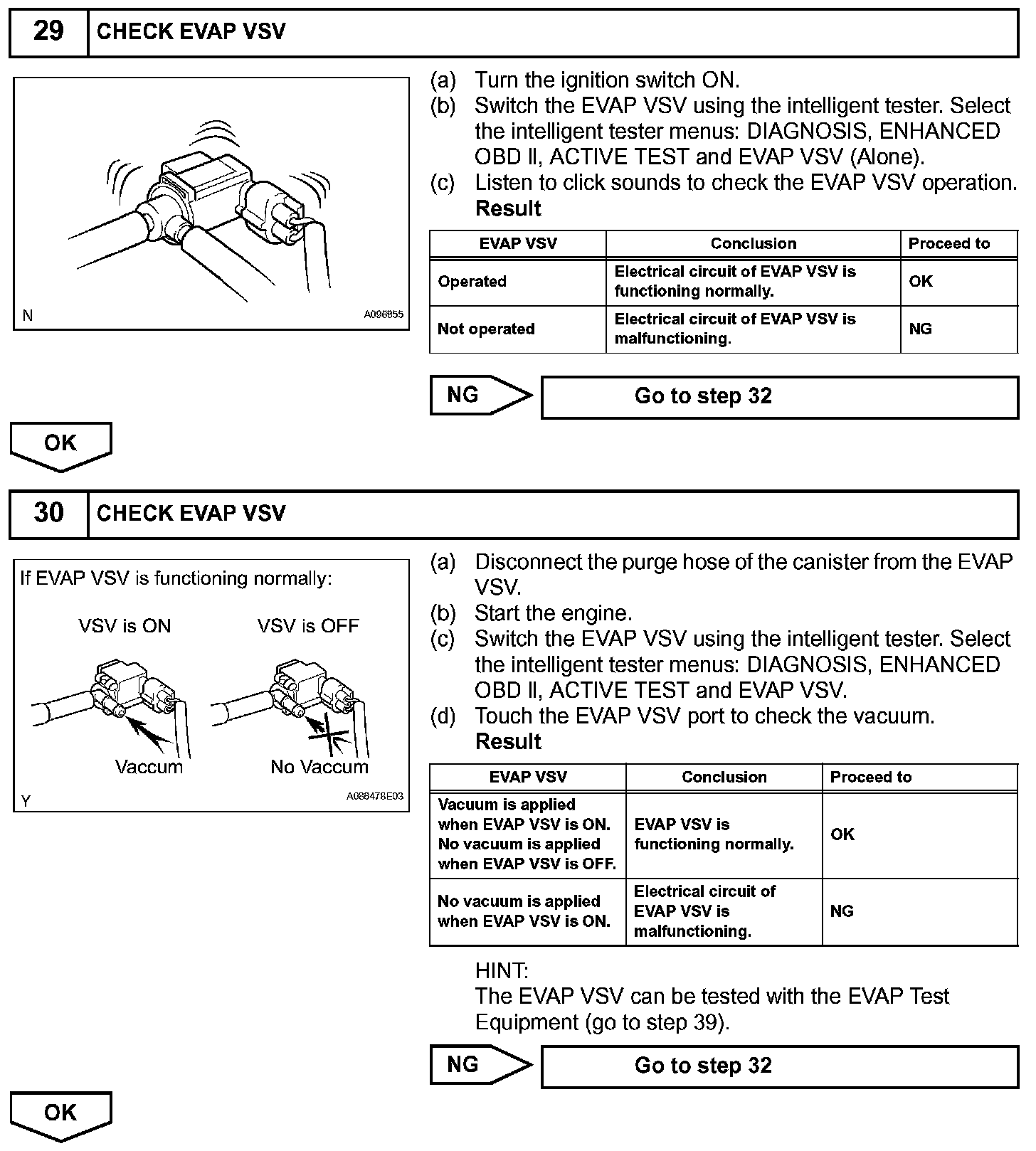 29 CHECK EVAP VSV

N A096855

(a) Turn the ignition switch ON.
(b) Switch the EVAP VSV using the intelligent tester. Select the intelligent tester menus: DIAGNOSIS, ENHANCED OBD II, ACTIVE TEST and EVAP VSV (Alone).
(c) Listen to click sounds to check the EVAP VSV operation.
Result

| EVAP VSV | Conclusion | Proceed to |
|---|---|---|
| Operated | Electrical circuit of EVAP VSV is functioning normally. | OK |
| Not operated | Electrical circuit of EVAP VSV is malfunctioning. | NG |

NG Go to step 32

OK

30 CHECK EVAP VSV

If EVAP VSV is functioning normally:
VSV is ON VSV is OFF
Vaccum No Vaccum
Y A086478E03

(a) Disconnect the purge hose of the canister from the EVAP VSV.
(b) Start the engine.
(c) Switch the EVAP VSV using the intelligent tester. Select the intelligent tester menus: DIAGNOSIS, ENHANCED OBD II, ACTIVE TEST and EVAP VSV.
(d) Touch the EVAP VSV port to check the vacuum.
Result

| EVAP VSV | Conclusion | Proceed to |
|---|---|---|
| Vacuum is applied when EVAP VSV is ON. No vacuum is applied when EVAP VSV is OFF. | EVAP VSV is functioning normally. | OK |
| No vacuum is applied when EVAP VSV is ON. | Electrical circuit of EVAP VSV is malfunctioning. | NG |

HINT:
The EVAP VSV can be tested with the EVAP Test Equipment (go to step 39).

NG Go to step 32

OK